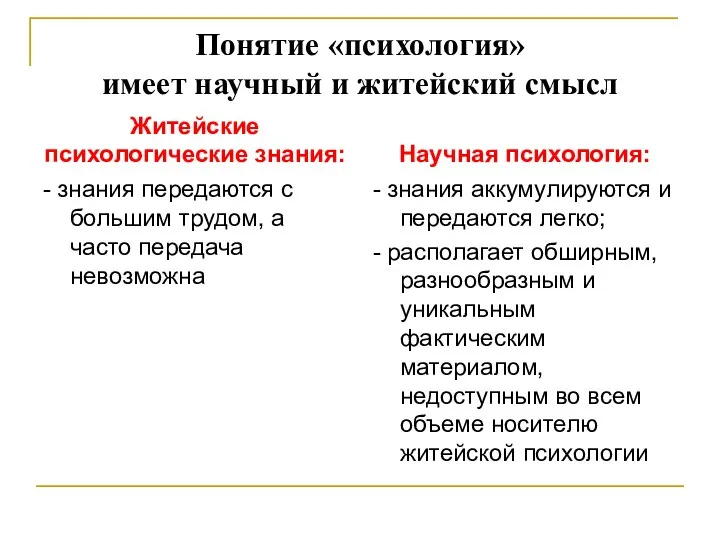 Понятие «психология» имеет научный и житейский смысл

Житейские психологические знания:

- знания передаются с большим трудом, а часто передача невозможна

Научная психология:

- знания аккумулируются и передаются легко;

- располагает обширным, разнообразным и уникальным фактическим материалом, недоступным во всем объеме носителю житейской психологии